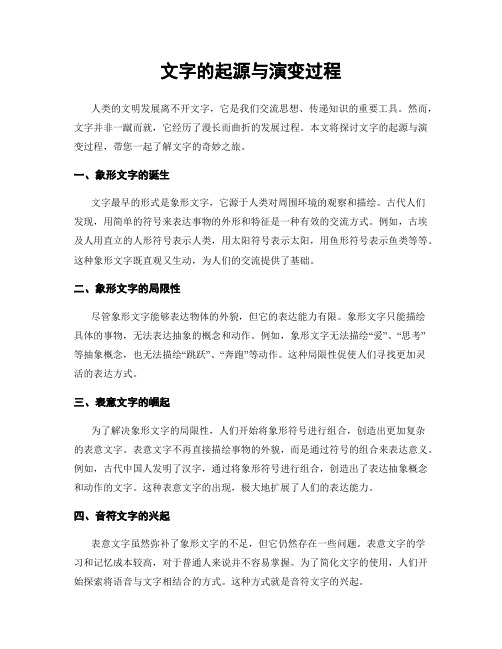 文字的起源与演变过程

人类的文明发展离不开文字，它是我们交流思想、传递知识的重要工具。然而，文字并非一蹴而就，它经历了漫长而曲折的发展过程。本文将探讨文字的起源与演变过程，带您一起了解文字的奇妙之旅。

一、象形文字的诞生

文字最早的形式是象形文字，它源于人类对周围环境的观察和描绘。古代人们发现，用简单的符号来表达事物的外形和特征是一种有效的交流方式。例如，古埃及人用直立的人形符号表示人类，用太阳符号表示太阳，用鱼形符号表示鱼类等等。这种象形文字既直观又生动，为人们的交流提供了基础。

二、象形文字的局限性

尽管象形文字能够表达物体的外貌，但它的表达能力有限。象形文字只能描绘具体的事物，无法表达抽象的概念和动作。例如，象形文字无法描绘“爱”、“思考”等抽象概念，也无法描绘“跳跃”、“奔跑”等动作。这种局限性促使人们寻找更加灵活的表达方式。

三、表意文字的崛起

为了解决象形文字的局限性，人们开始将象形符号进行组合，创造出更加复杂的表意文字。表意文字不再直接描绘事物的外貌，而是通过符号的组合来表达意义。例如，古代中国人发明了汉字，通过将象形符号进行组合，创造出了表达抽象概念和动作的文字。这种表意文字的出现，极大地扩展了人们的表达能力。

四、音符文字的兴起

表意文字虽然弥补了象形文字的不足，但它仍然存在一些问题。表意文字的学习和记忆成本较高，对于普通人来说并不容易掌握。为了简化文字的使用，人们开始探索将语音与文字相结合的方式。这种方式就是音符文字的兴起。